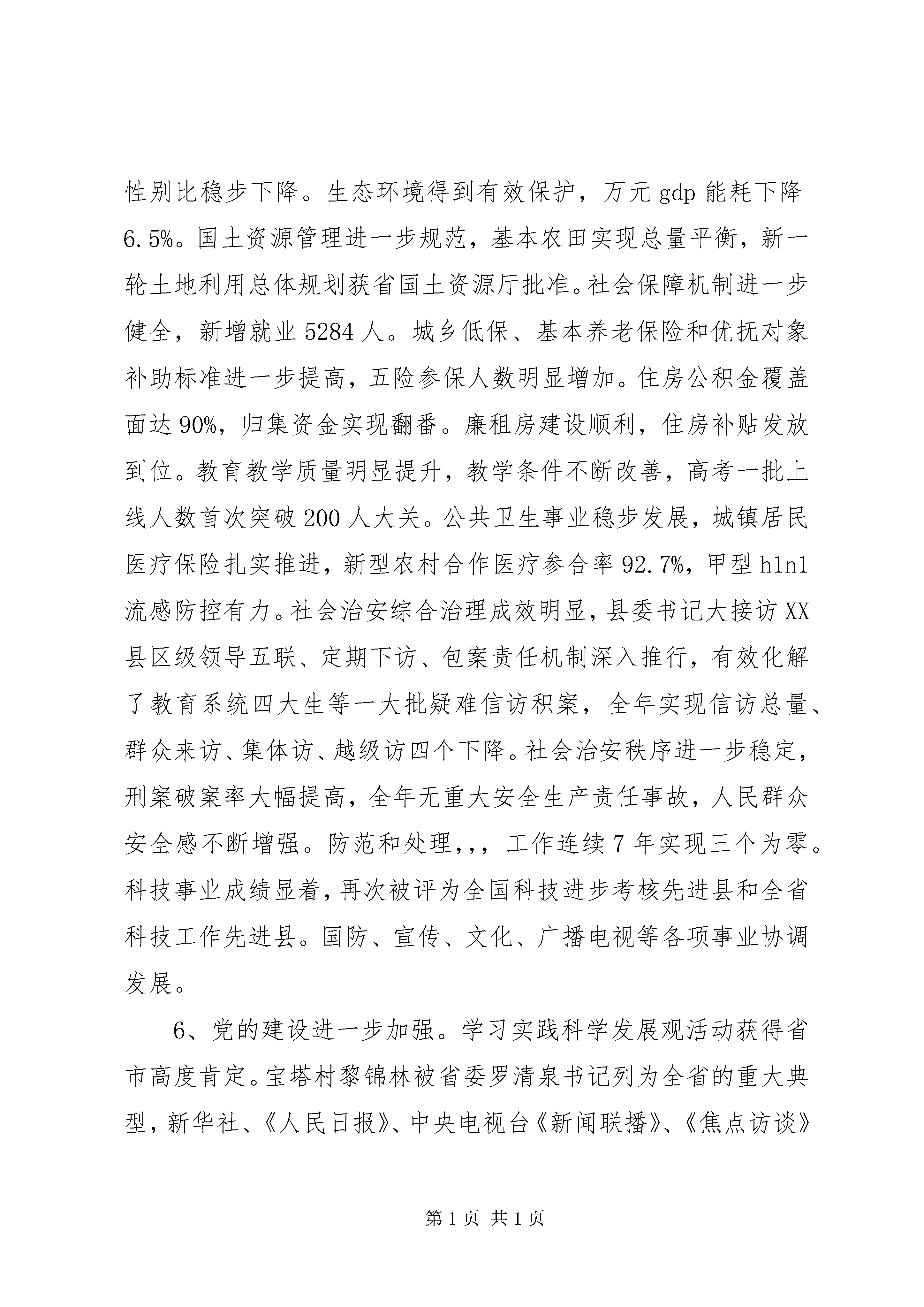 性别比稳步下降。生态环境得到有效保护，万元 gdp 能耗下降 6.5%。国土资源管理进一步规范，基本农田实现总量平衡，新一轮土地利用总体规划获省国土资源厅批准。社会保障机制进一步健全，新增就业 5284 人。城乡低保、基本养老保险和优抚对象补助标准进一步提高，五险参保人数明显增加。住房公积金覆盖面达 90%，归集资金实现翻番。廉租房建设顺利，住房补贴发放到位。教育教学质量明显提升，教学条件不断改善，高考一批上线人数首次突破 200 人大关。公共卫生事业稳步发展，城镇居民医疗保险扎实推进，新型农村合作医疗参合率 92.7%，甲型 h1n1 流感防控有力。社会治安综合治理成效明显，县委书记大接访 XX 县区级领导五联、定期下访、包案责任机制深入推行，有效化解了教育系统四大生等一大批疑难信访积案，全年实现信访总量、群众来访、集体访、越级访四个下降。社会治安秩序进一步稳定，刑案破案率大幅提高，全年无重大安全生产责任事故，人民群众安全感不断增强。防范和处理，，，工作连续 7 年实现三个为零。科技事业成绩显着，再次被评为全国科技进步考核先进县和全省科技工作先进县。国防、宣传、文化、广播电视等各项事业协调发展。

6、党的建设进一步加强。学习实践科学发展观活动获得省市高度肯定。宝塔村黎锦林被省委罗清泉书记列为全省的重大典型，新华社、《人民日报》、中央电视台《新闻联播》、《焦点访谈》

第 1 页 共 1 页